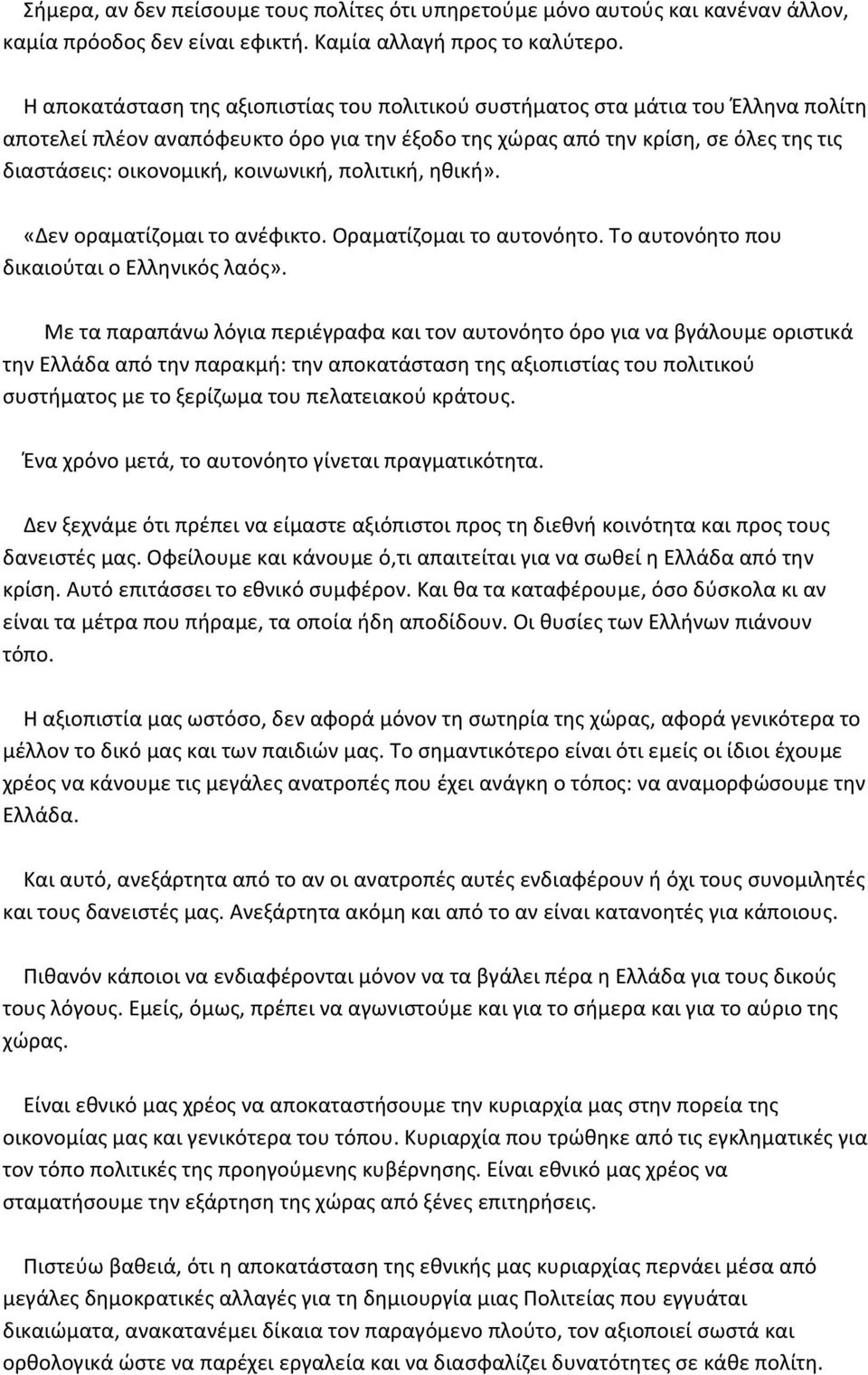 Σήμερα, αν δεν πείσουμε τους πολίτες ότι υπηρετούμε μόνο αυτούς και κανέναν άλλον, καμία πρόοδος δεν είναι εφικτή. Καμία αλλαγή προς το καλύτερο.

Η αποκατάσταση της αξιοπιστίας του πολιτικού συστήματος στα μάτια του Έλληνα πολίτη αποτελεί πλέον αναπόφευκτο όρο για την έξοδο της χώρας από την κρίση, σε όλες της τις διαστάσεις: οικονομική, κοινωνική, πολιτική, ηθική».

«Δεν οραματίζομαι το ανέφικτο. Οραματίζομαι το αυτονόητο. Το αυτονόητο που δικαιούται ο Ελληνικός λαός».

Με τα παραπάνω λόγια περιέγραφα και τον αυτονόητο όρο για να βγάλουμε οριστικά την Ελλάδα από την παρακμή: την αποκατάσταση της αξιοπιστίας του πολιτικού συστήματος με το ξερίζωμα του πελατειακού κράτους.

Ένα χρόνο μετά, το αυτονόητο γίνεται πραγματικότητα.

Δεν ξεχνάμε ότι πρέπει να είμαστε αξιόπιστοι προς τη διεθνή κοινότητα και προς τους δανειστές μας. Οφείλουμε και κάνουμε ό,τι απαιτείται για να σωθεί η Ελλάδα από την κρίση. Αυτό επιτάσσει το εθνικό συμφέρον. Και θα τα καταφέρουμε, όσο δύσκολα κι αν είναι τα μέτρα που πήραμε, τα οποία ήδη αποδίδουν. Οι θυσίες των Ελλήνων πιάνουν τόπο.

Η αξιοπιστία μας ωστόσο, δεν αφορά μόνον τη σωτηρία της χώρας, αφορά γενικότερα το μέλλον το δικό μας και των παιδιών μας. Το σημαντικότερο είναι ότι εμείς οι ίδιοι έχουμε χρέος να κάνουμε τις μεγάλες ανατροπές που έχει ανάγκη ο τόπος: να αναμορφώσουμε την Ελλάδα.

Και αυτό, ανεξάρτητα από το αν οι ανατροπές αυτές ενδιαφέρουν ή όχι τους συνομιλητές και τους δανειστές μας. Ανεξάρτητα ακόμη και από το αν είναι κατανοητές για κάποιους.

Πιθανόν κάποιοι να ενδιαφέρονται μόνον να τα βγάλει πέρα η Ελλάδα για τους δικούς τους λόγους. Εμείς, όμως, πρέπει να αγωνιστούμε και για το σήμερα και για το αύριο της χώρας.

Είναι εθνικό μας χρέος να αποκαταστήσουμε την κυριαρχία μας στην πορεία της οικονομίας μας και γενικότερα του τόπου. Κυριαρχία που τρώθηκε από τις εγκληματικές για τον τόπο πολιτικές της προηγούμενης κυβέρνησης. Είναι εθνικό μας χρέος να σταματήσουμε την εξάρτηση της χώρας από ξένες επιτηρήσεις.

Πιστεύω βαθειά, ότι η αποκατάσταση της εθνικής μας κυριαρχίας περνάει μέσα από μεγάλες δημοκρατικές αλλαγές για τη δημιουργία μιας Πολιτείας που εγγυάται δικαιώματα, ανακατανέμει δίκαια τον παραγόμενο πλούτο, τον αξιοποιεί σωστά και ορθολογικά ώστε να παρέχει εργαλεία και να διασφαλίζει δυνατότητες σε κάθε πολίτη.